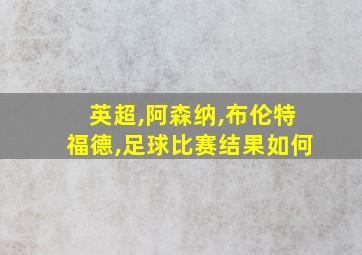 英超,阿森纳,布伦特福德,足球比赛结果如何